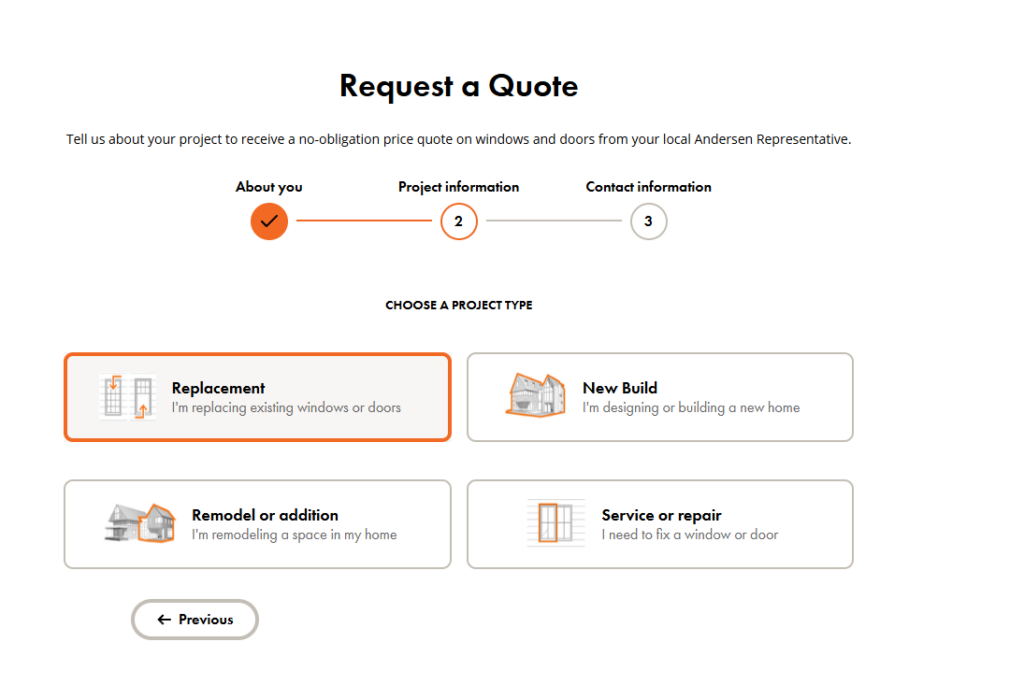 Request a Quote

Tell us about your project to receive a no-obligation price quote on windows and doors from your local Andersen Representative.

About you

Project information
2

Contact information
3

CHOOSE A PROJECT TYPE

Replacement
I'm replacing existing windows or doors

New Build
I'm designing or building a new home

Remodel or addition
I'm remodeling a space in my home

Service or repair
I need to fix a window or door

← Previous